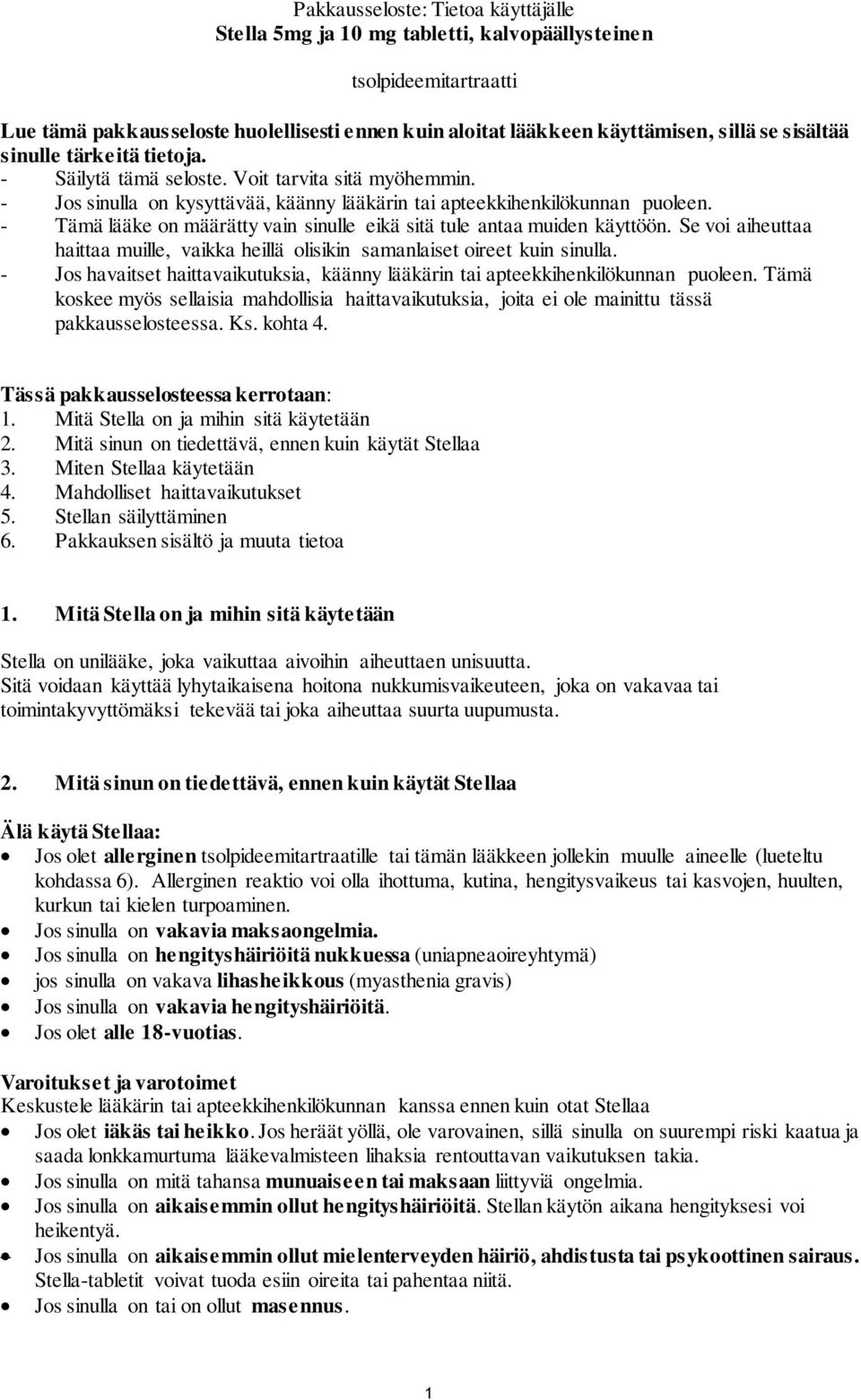 Pakkausseloste: Tietoa käyttäjälle
Stella 5mg ja 10 mg tabletti, kalvopäällysteinen

tsolpideemitartraatti

Lue tämä pakkausseloste huolellisesti ennen kuin aloitat lääkkeen käyttämisen, sillä se sisältää sinulle tärkeitä tietoja.
- Säilytä tämä seloste. Voit tarvita sitä myöhemmin.
- Jos sinulla on kysyttävää, käänny lääkärin tai apteekkihenkilökunnan puoleen.
- Tämä lääke on määrätty vain sinulle eikä sitä tule antaa muiden käyttöön. Se voi aiheuttaa haittaa muille, vaikka heillä olisikin samanlaiset oireet kuin sinulla.
- Jos havaitset haittavaikutuksia, käänny lääkärin tai apteekkihenkilökunnan puoleen. Tämä koskee myös sellaisia mahdollisia haittavaikutuksia, joita ei ole mainittu tässä pakkausselosteessa. Ks. kohta 4.

Tässä pakkausselosteessa kerrotaan:
1. Mitä Stella on ja mihin sitä käytetään
2. Mitä sinun on tiedettävä, ennen kuin käytät Stellaa
3. Miten Stellaa käytetään
4. Mahdolliset haittavaikutukset
5. Stellan säilyttäminen
6. Pakkauksen sisältö ja muuta tietoa

1. Mitä Stella on ja mihin sitä käytetään

Stella on unilääke, joka vaikuttaa aivoihin aiheuttaen unisuutta.
Sitä voidaan käyttää lyhytaikaisena hoitona nukkumisvaikeuteen, joka on vakavaa tai toimintakyvyttömäksi tekevää tai joka aiheuttaa suurta uupumusta.

2. Mitä sinun on tiedettävä, ennen kuin käytät Stellaa

Älä käytä Stellaa:
• Jos olet allerginen tsolpideemitartraatille tai tämän lääkkeen jollekin muulle aineelle (lueteltu kohdassa 6). Allerginen reaktio voi olla ihottuma, kutina, hengitysvaikeus tai kasvojen, huulten, kurkun tai kielen turpoaminen.
• Jos sinulla on vakavia maksaongelmia.
• Jos sinulla on hengityshäiriöitä nukkuessa (uniapneaoireyhtymä)
• jos sinulla on vakava lihasheikkous (myasthenia gravis)
• Jos sinulla on vakavia hengityshäiriöitä.
• Jos olet alle 18-vuotias.

Varoitukset ja varotoimet
Keskustele lääkärin tai apteekkihenkilökunnan kanssa ennen kuin otat Stellaa
• Jos olet iäkäs tai heikko. Jos heräät yöllä, ole varovainen, sillä sinulla on suurempi riski kaatua ja saada lonkkamurtuma lääkevalmisteen lihaksia rentouttavan vaikutuksen takia.
• Jos sinulla on mitä tahansa munuaiseen tai maksaan liittyviä ongelmia.
• Jos sinulla on aikaisemmin ollut hengityshäiriöitä. Stellan käytön aikana hengityksesi voi heikentyä.
• Jos sinulla on aikaisemmin ollut mielenterveyden häiriö, ahdistusta tai psykoottinen sairaus. Stella-tabletit voivat tuoda esiin oireita tai pahentaa niitä.
• Jos sinulla on tai on ollut masennus.

1